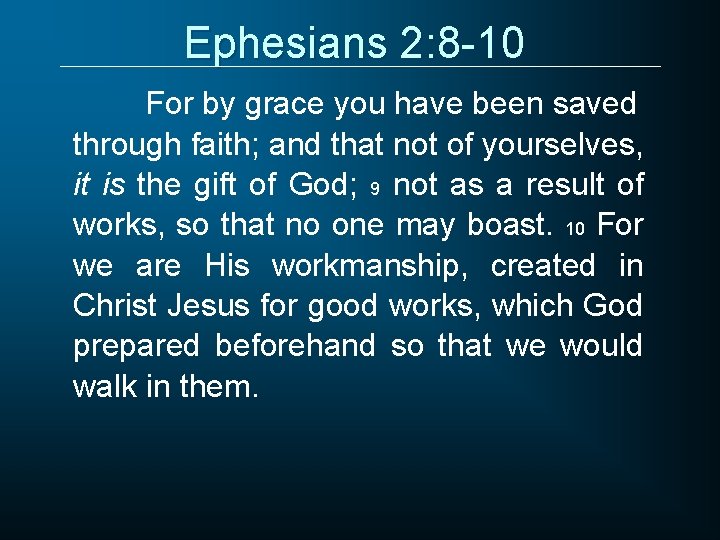 Ephesians 2:8-10

For by grace you have been saved through faith; and that not of yourselves, it is the gift of God; 9 not as a result of works, so that no one may boast. 10 For we are His workmanship, created in Christ Jesus for good works, which God prepared beforehand so that we would walk in them.